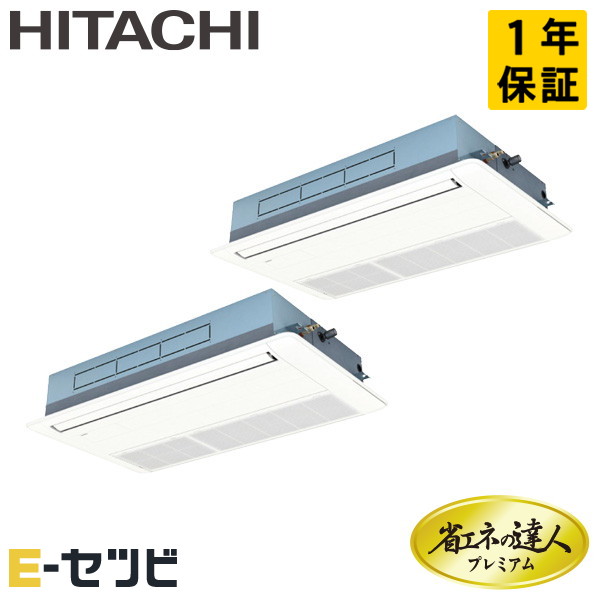 HITACHI

1年保証

E-セツビ

省エネの達人
プレミアム